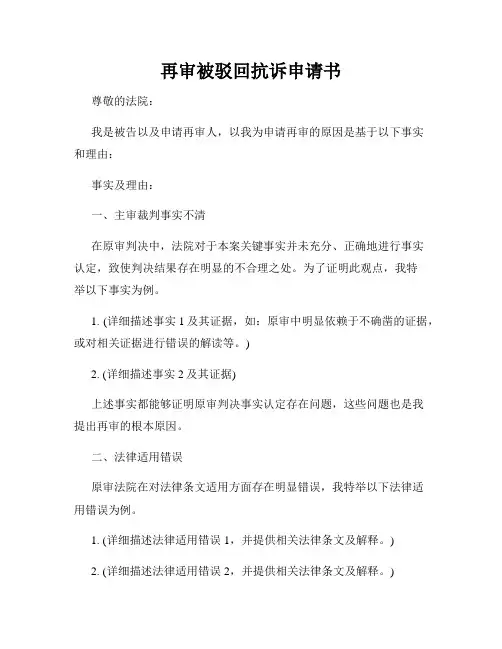 再审被驳回抗诉申请书

尊敬的法院：

我是被告以及申请再审人，以我为申请再审的原因是基于以下事实和理由：

事实及理由：

一、主审裁判事实不清

在原审判决中，法院对于本案关键事实并未充分、正确地进行事实认定，致使判决结果存在明显的不合理之处。为了证明此观点，我特举以下事实为例。

1. (详细描述事实 1 及其证据，如：原审中明显依赖于不确凿的证据，或对相关证据进行错误的解读等。)

2. (详细描述事实 2 及其证据)

上述事实都能够证明原审判决事实认定存在问题，这些问题也是我提出再审的根本原因。

二、法律适用错误

原审法院在对法律条文适用方面存在明显错误，我特举以下法律适用错误为例。

1. (详细描述法律适用错误 1，并提供相关法律条文及解释。)

2. (详细描述法律适用错误 2，并提供相关法律条文及解释。)